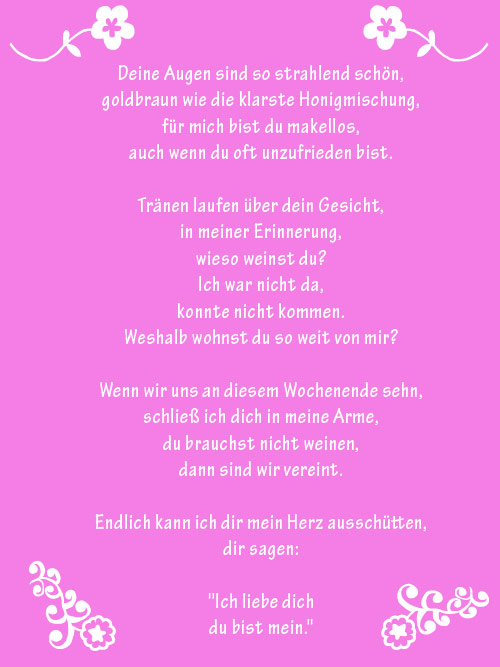 Deine Augen sind so strahlend schön,
goldbraun wie die klarste Honigmischung,
für mich bist du makellos,
auch wenn du oft unzufrieden bist.

Tränen laufen über dein Gesicht,
in meiner Erinnerung,
wieso weinst du?
Ich war nicht da,
konnte nicht kommen.
Weshalb wohnst du so weit von mir?

Wenn wir uns an diesem Wochenende sehn,
schließ ich dich in meine Arme,
du brauchst nicht weinen,
dann sind wir vereint.

Endlich kann ich dir mein Herz ausschütten,
dir sagen:

"Ich liebe dich
du bist mein."